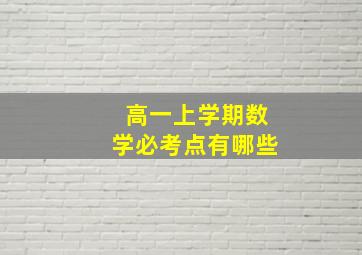 高一上学期数学必考点有哪些